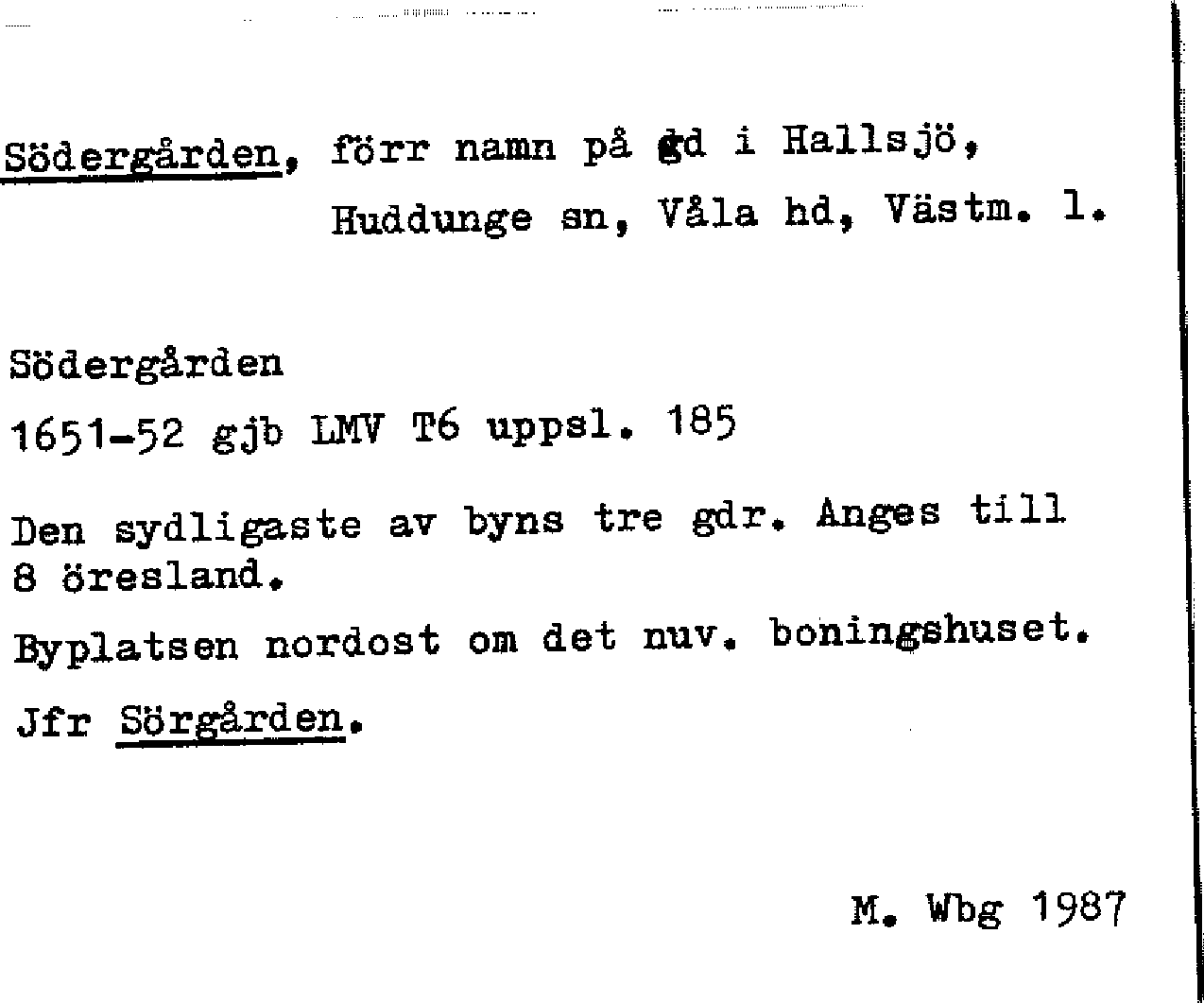 Södergården, förr namn på gd i Hallsjö, Huddunge sn, Våla hd, Västm. l.

Södergården
1651-52 gjb LMV T6 uppsl. 185

Den sydligaste av byns tre gdr. Anges till 8 öresland.

Byplatsen nordost om det nuv. boningshuset.

Jfr Sörgården.

M. Wbg 1987